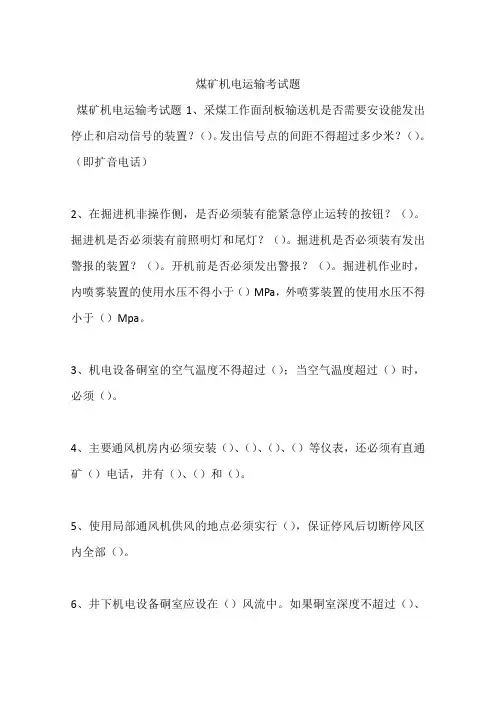 煤矿机电运输考试题

煤矿机电运输考试题 1、采煤工作面刮板输送机是否需要安设能发出停止和启动信号的装置？()。发出信号点的间距不得超过多少米？()。（即扩音电话）

2、在掘进机非操作侧，是否必须装有能紧急停止运转的按钮？()。掘进机是否必须装有前照明灯和尾灯？()。掘进机是否必须装有发出警报的装置？()。开机前是否必须发出警报？()。掘进机作业时，内喷雾装置的使用水压不得小于()MPa，外喷雾装置的使用水压不得小于()Mpa。

3、机电设备硐室的空气温度不得超过()；当空气温度超过()时，必须()。

4、主要通风机房内必须安装()、()、()、()等仪表，还必须有直通矿()电话，并有()、()和()。

5、使用局部通风机供风的地点必须实行()，保证停风后切断停风区内全部()。

6、井下机电设备硐室应设在()风流中。如果硐室深度不超过()、